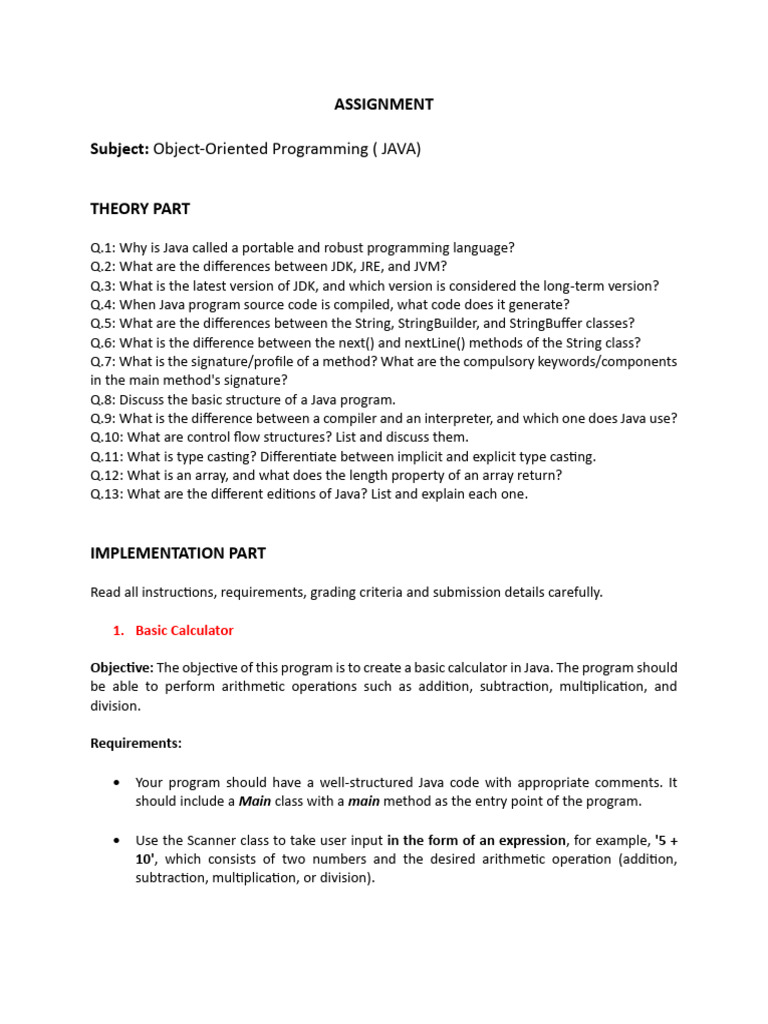 ASSIGNMENT

Subject: Object-Oriented Programming ( JAVA)

THEORY PART

Q.1: Why is Java called a portable and robust programming language?
Q.2: What are the differences between JDK, JRE, and JVM?
Q.3: What is the latest version of JDK, and which version is considered the long-term version?
Q.4: When Java program source code is compiled, what code does it generate?
Q.5: What are the differences between the String, StringBuilder, and StringBuffer classes?
Q.6: What is the difference between the next() and nextLine() methods of the String class?
Q.7: What is the signature/profile of a method? What are the compulsory keywords/components in the main method's signature?
Q.8: Discuss the basic structure of a Java program.
Q.9: What is the difference between a compiler and an interpreter, and which one does Java use?
Q.10: What are control flow structures? List and discuss them.
Q.11: What is type casting? Differentiate between implicit and explicit type casting.
Q.12: What is an array, and what does the length property of an array return?
Q.13: What are the different editions of Java? List and explain each one.

IMPLEMENTATION PART

Read all instructions, requirements, grading criteria and submission details carefully.

1. Basic Calculator

Objective: The objective of this program is to create a basic calculator in Java. The program should be able to perform arithmetic operations such as addition, subtraction, multiplication, and division.

Requirements:

• Your program should have a well-structured Java code with appropriate comments. It should include a Main class with a main method as the entry point of the program.

• Use the Scanner class to take user input in the form of an expression, for example, '5 + 10', which consists of two numbers and the desired arithmetic operation (addition, subtraction, multiplication, or division).